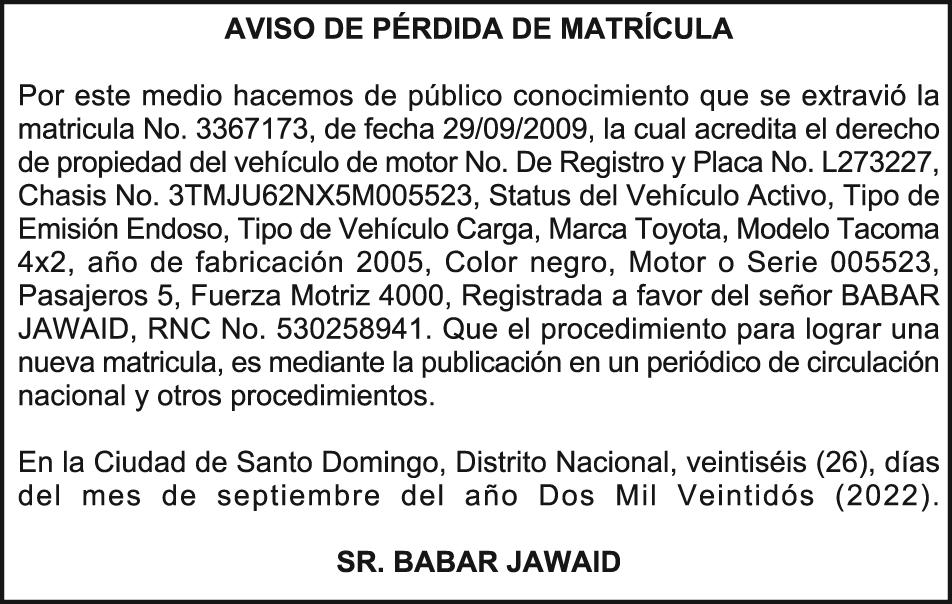 AVISO DE PÉRDIDA DE MATRÍCULA

Por este medio hacemos de público conocimiento que se extravió la matricula No. 3367173, de fecha 29/09/2009, la cual acredita el derecho de propiedad del vehículo de motor No. De Registro y Placa No. L273227, Chasis No. 3TMJU62NX5M005523, Status del Vehículo Activo, Tipo de Emisión Endoso, Tipo de Vehículo Carga, Marca Toyota, Modelo Tacoma 4x2, año de fabricación 2005, Color negro, Motor o Serie 005523, Pasajeros 5, Fuerza Motriz 4000, Registrada a favor del señor BABAR JAWAID, RNC No. 530258941. Que el procedimiento para lograr una nueva matricula, es mediante la publicación en un periódico de circulación nacional y otros procedimientos.

En la Ciudad de Santo Domingo, Distrito Nacional, veintiséis (26), días del mes de septiembre del año Dos Mil Veintidós (2022).

SR. BABAR JAWAID